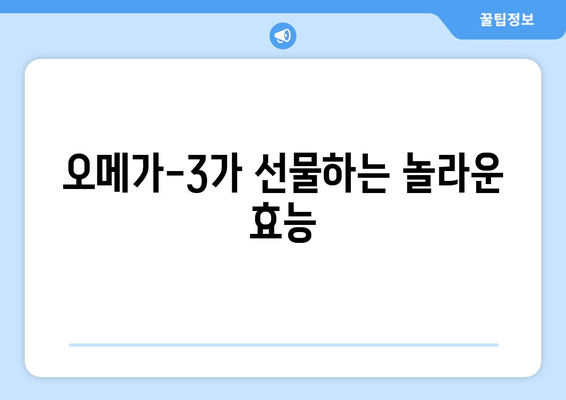 꿀팁정보

오메가-3가 선물하는 놀라운 효능